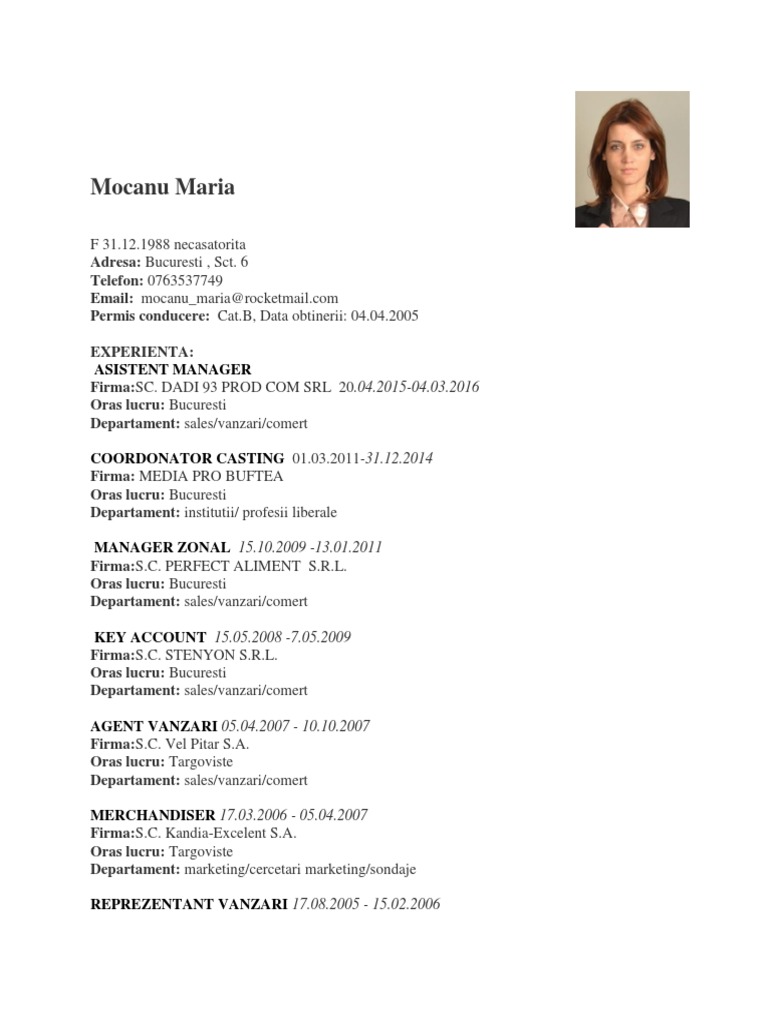 Mocanu Maria

F 31.12.1988 necasatorita
Adresa: Bucuresti , Sct. 6
Telefon: 0763537749
Email: mocanu_maria@rocketmail.com
Permis conducere: Cat.B, Data obtinerii: 04.04.2005

EXPERIENTA:
ASISTENT MANAGER
Firma:SC. DADI 93 PROD COM SRL 20.04.2015-04.03.2016
Oras lucru: Bucuresti
Departament: sales/vanzari/comert

COORDONATOR CASTING 01.03.2011-31.12.2014
Firma: MEDIA PRO BUFTEA
Oras lucru: Bucuresti
Departament: institutii/ profesii liberale

MANAGER ZONAL 15.10.2009 -13.01.2011
Firma:S.C. PERFECT ALIMENT S.R.L.
Oras lucru: Bucuresti
Departament: sales/vanzari/comert

KEY ACCOUNT 15.05.2008 -7.05.2009
Firma:S.C. STENYON S.R.L.
Oras lucru: Bucuresti
Departament: sales/vanzari/comert

AGENT VANZARI 05.04.2007 - 10.10.2007
Firma:S.C. Vel Pitar S.A.
Oras lucru: Targoviste
Departament: sales/vanzari/comert

MERCHANDISER 17.03.2006 - 05.04.2007
Firma:S.C. Kandia-Excelent S.A.
Oras lucru: Targoviste
Departament: marketing/cercetari marketing/sondaje

REPREZENTANT VANZARI 17.08.2005 - 15.02.2006